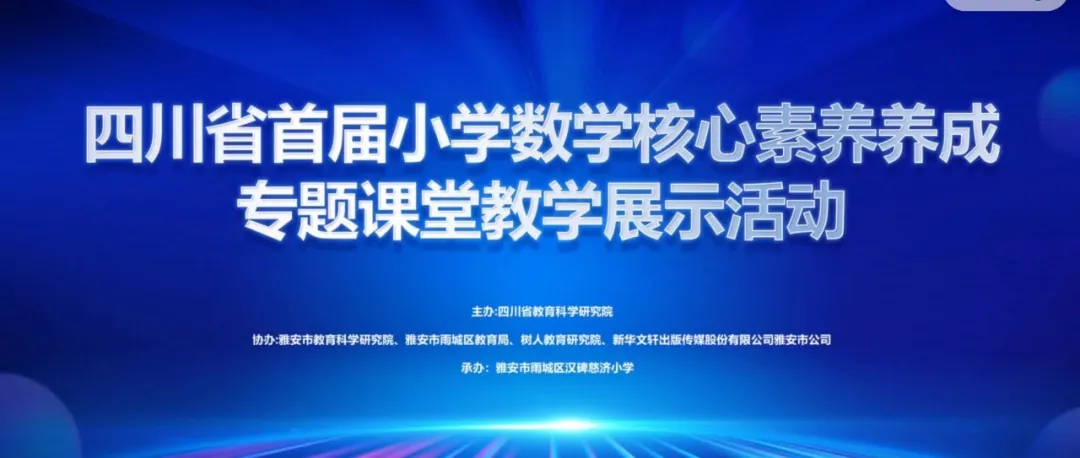 四川省首届小学数学核心素养养成
专题课堂教学展示活动

主办:四川省教育科学研究院

协办:雅安市教育科学研究院、雅安市雨城区教育局、树人教育研究院、新华文轩出版传媒股份有限公司雅安市公司

承办:雅安市雨城区汉碑慈济小学